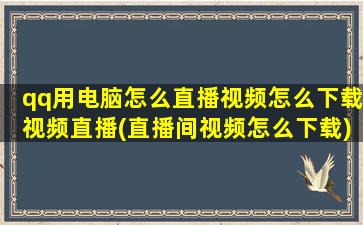 qq用电脑怎么直播视频怎么下载视频直播(直播间视频怎么下载)